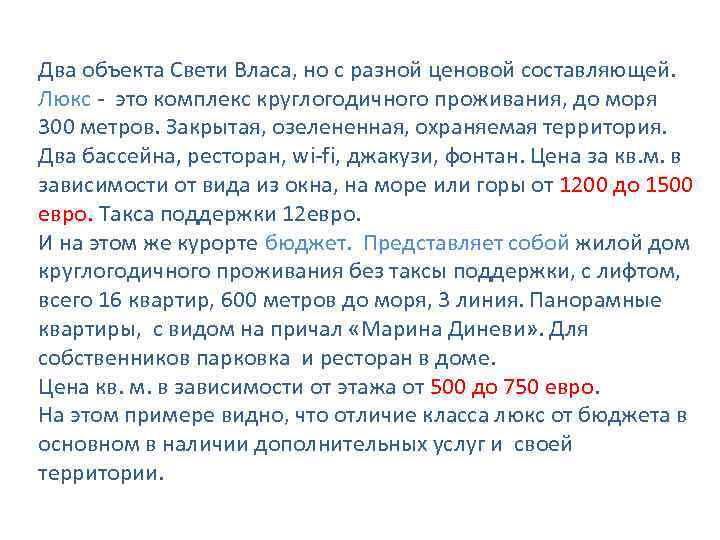 Два объекта Свети Власа, но с разной ценовой составляющей.
Люкс - это комплекс круглогодичного проживания, до моря 300 метров. Закрытая, озелененная, охраняемая территория. Два бассейна, ресторан, wi-fi, джакузи, фонтан. Цена за кв.м. в зависимости от вида из окна, на море или горы от 1200 до 1500 евро. Такса поддержки 12евро.
И на этом же курорте бюджет. Представляет собой жилой дом круглогодичного проживания без таксы поддержки, с лифтом, всего 16 квартир, 600 метров до моря, 3 линия. Панорамные квартиры, с видом на причал «Марина Диневи». Для собственников парковка и ресторан в доме.
Цена кв. м. в зависимости от этажа от 500 до 750 евро.
На этом примере видно, что отличие класса люкс от бюджета в основном в наличии дополнительных услуг и своей территории.